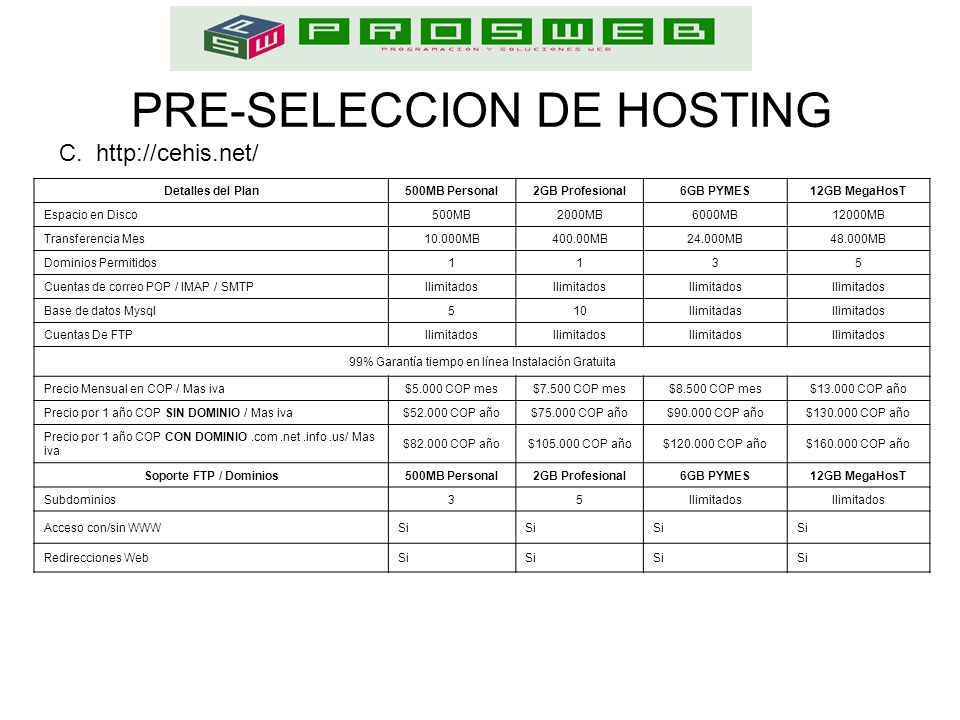 PROSWEB
PROGRAMACION Y SOLUCIONES WEB

PRE-SELECCION DE HOSTING

C. http://cehis.net/

| Detalles del Plan | 500MB Personal | 2GB Profesional | 6GB PYMES | 12GB MegaHosT |
|---|---|---|---|---|
| Espacio en Disco | 500MB | 2000MB | 6000MB | 12000MB |
| Transferencia Mes | 10.000MB | 400.00MB | 24.000MB | 48.000MB |
| Dominios Permitidos | 1 | 1 | 3 | 5 |
| Cuentas de correo POP / IMAP / SMTP | Ilimitados | Ilimitados | Ilimitados | Ilimitados |
| Base de datos Mysql | 5 | 10 | Ilimitadas | Ilimitados |
| Cuentas De FTP | Ilimitados | Ilimitados | Ilimitados | Ilimitados |
| 99% Garantía tiempo en línea Instalación Gratuita | | | | |
| Precio Mensual en COP / Mas iva | $5.000 COP mes | $7.500 COP mes | $8.500 COP mes | $13.000 COP año |
| Precio por 1 año COP SIN DOMINIO / Mas iva | $52.000 COP año | $75.000 COP año | $90.000 COP año | $130.000 COP año |
| Precio por 1 año COP CON DOMINIO .com .net .info .us/ Mas iva | $82.000 COP año | $105.000 COP año | $120.000 COP año | $160.000 COP año |
| Soporte FTP / Dominios | 500MB Personal | 2GB Profesional | 6GB PYMES | 12GB MegaHosT |
| Subdominios | 3 | 5 | Ilimitados | Ilimitados |
| Acceso con/sin WWW | Si | Si | Si | Si |
| Redirecciones Web | Si | Si | Si | Si |